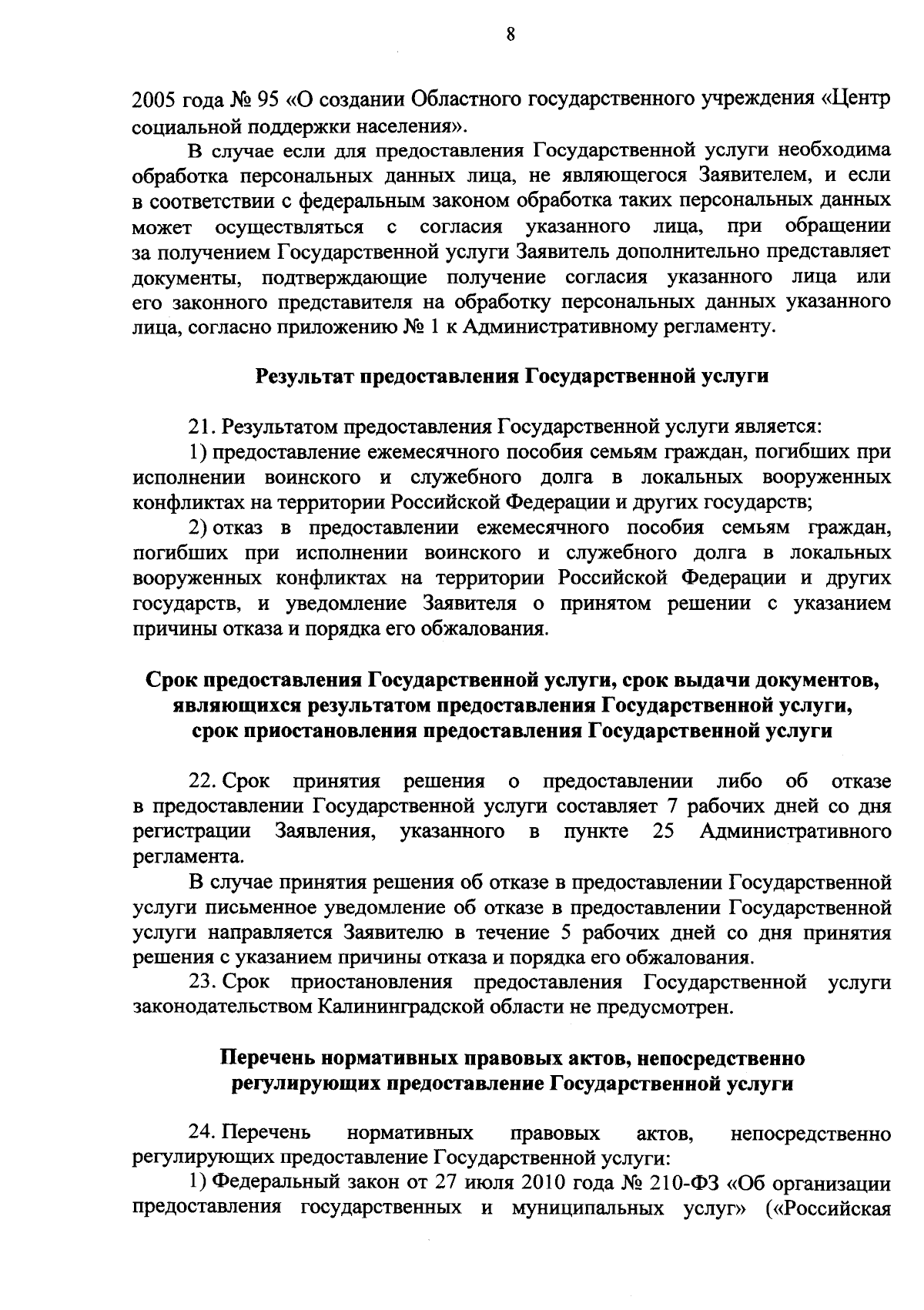 8

2005 года № 95 «О создании Областного государственного учреждения «Центр социальной поддержки населения».

В случае если для предоставления Государственной услуги необходима обработка персональных данных лица, не являющегося Заявителем, и если в соответствии с федеральным законом обработка таких персональных данных может осуществляться с согласия указанного лица, при обращении за получением Государственной услуги Заявитель дополнительно представляет документы, подтверждающие получение согласия указанного лица или его законного представителя на обработку персональных данных указанного лица, согласно приложению № 1 к Административному регламенту.

Результат предоставления Государственной услуги

21. Результатом предоставления Государственной услуги является:

1) предоставление ежемесячного пособия семьям граждан, погибших при исполнении воинского и служебного долга в локальных вооруженных конфликтах на территории Российской Федерации и других государств;

2) отказ в предоставлении ежемесячного пособия семьям граждан, погибших при исполнении воинского и служебного долга в локальных вооруженных конфликтах на территории Российской Федерации и других государств, и уведомление Заявителя о принятом решении с указанием причины отказа и порядка его обжалования.

Срок предоставления Государственной услуги, срок выдачи документов, являющихся результатом предоставления Государственной услуги, срок приостановления предоставления Государственной услуги

22. Срок принятия решения о предоставлении либо об отказе в предоставлении Государственной услуги составляет 7 рабочих дней со дня регистрации Заявления, указанного в пункте 25 Административного регламента.

В случае принятия решения об отказе в предоставлении Государственной услуги письменное уведомление об отказе в предоставлении Государственной услуги направляется Заявителю в течение 5 рабочих дней со дня принятия решения с указанием причины отказа и порядка его обжалования.

23. Срок приостановления предоставления Государственной услуги законодательством Калининградской области не предусмотрен.

Перечень нормативных правовых актов, непосредственно регулирующих предоставление Государственной услуги

24. Перечень нормативных правовых актов, непосредственно регулирующих предоставление Государственной услуги:

1) Федеральный закон от 27 июля 2010 года № 210-ФЗ «Об организации предоставления государственных и муниципальных услуг» («Российская